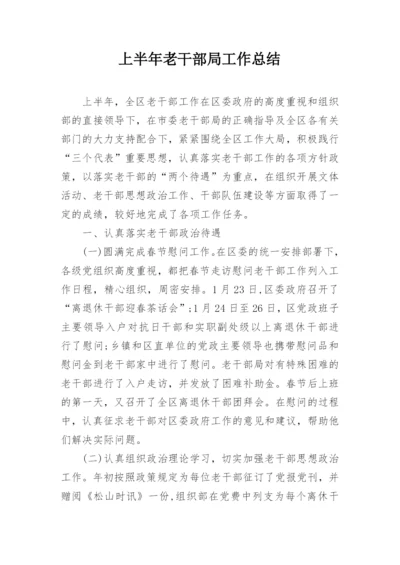 上半年老干部局工作总结

上半年，全区老干部工作在区委政府的高度重视和组织部的直接领导下，在市委老干部局的正确指导及全区各有关部门的大力支持配合下，紧紧围绕全区工作大局，积极践行“三个代表”重要思想，认真落实老干部工作的各项方针政策，以落实老干部的“两个待遇”为重点，在组织开展文体活动、老干部思想政治工作、干部队伍建设等方面取得了一定的成绩，较好地完成了各项工作任务。

一、认真落实老干部政治待遇

(一)圆满完成春节慰问工作。在区委的统一安排部署下，各级党组织高度重视，都把春节走访慰问老干部工作列入工作日程，精心组织，周密安排。1月23日，区委政府召开了“离退休干部迎春茶话会”；1月24日至26日，区党政班子主要领导入户对抗日干部和实职副处级以上离退休干部进行了慰问；乡镇和区直单位的党政主要领导也携带慰问品和慰问金到老干部家中进行了慰问。老干部局对有特殊困难的老干部进行了入户走访，并发放了困难补助金。春节后上班的第一天，又召开了全区离退休干部团拜会。在慰问的过程中，认真征求老干部对区委政府工作的意见和建议，帮助他们解决实际问题。

(二)认真组织政治理论学习，切实加强老干部思想政治工作。年初按照政策规定为每位老干部征订了党报党刊，并赠阅《松山时讯》一份，组织部在党费中列支为每个离休干